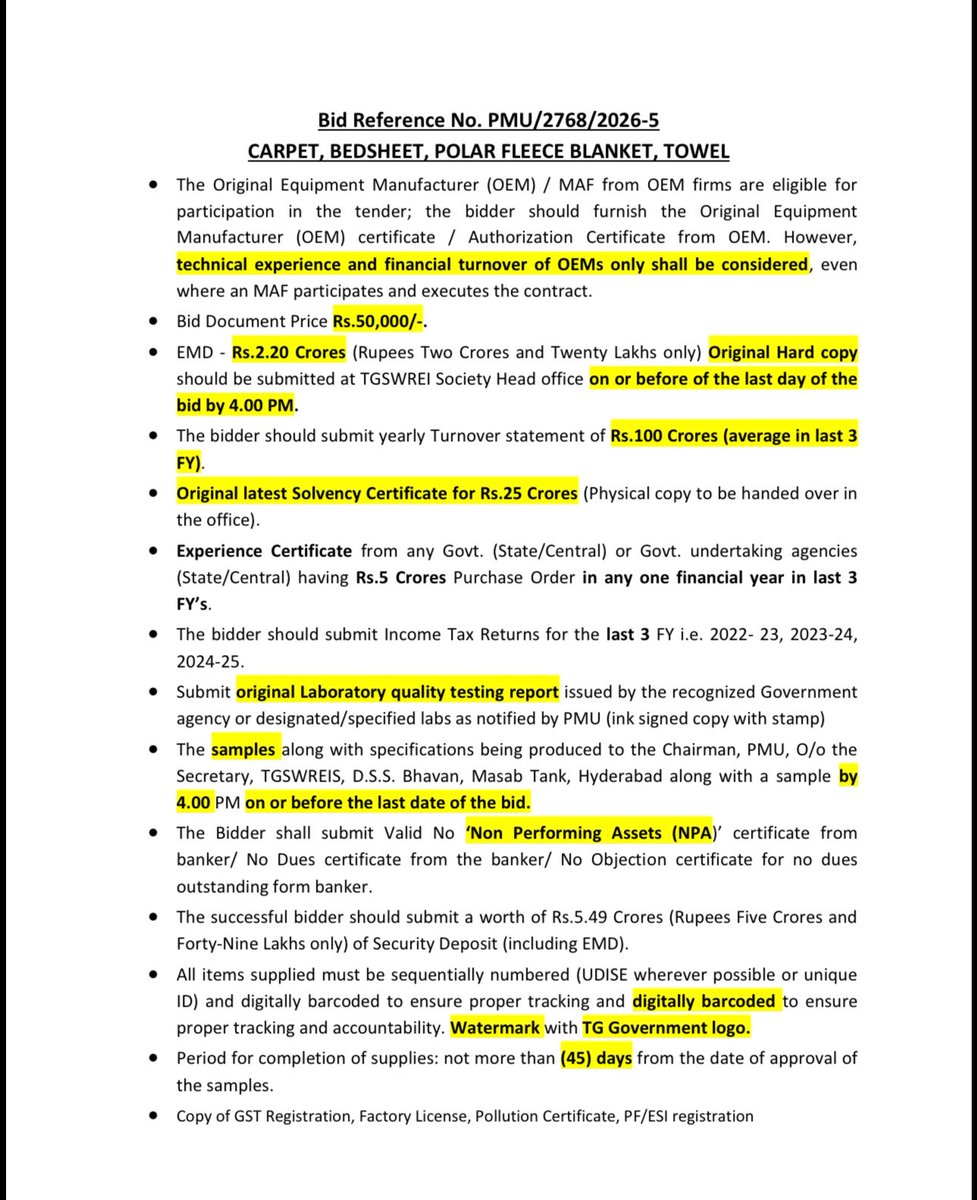 Bid Reference No. PMU/2768/2026-5
CARPET, BEDSHEET, POLAR FLEECE BLANKET, TOWEL

• The Original Equipment Manufacturer (OEM) / MAF from OEM firms are eligible for participation in the tender; the bidder should furnish the Original Equipment Manufacturer (OEM) certificate / Authorization Certificate from OEM. However, technical experience and financial turnover of OEMs only shall be considered, even where an MAF participates and executes the contract.

• Bid Document Price Rs.50,000/-.

• EMD - Rs.2.20 Crores (Rupees Two Crores and Twenty Lakhs only) Original Hard copy should be submitted at TGSWREI Society Head office on or before of the last day of the bid by 4.00 PM.

• The bidder should submit yearly Turnover statement of Rs.100 Crores (average in last 3 FY).

• Original latest Solvency Certificate for Rs.25 Crores (Physical copy to be handed over in the office).

• Experience Certificate from any Govt. (State/Central) or Govt. undertaking agencies (State/Central) having Rs.5 Crores Purchase Order in any one financial year in last 3 FY's.

• The bidder should submit Income Tax Returns for the last 3 FY i.e. 2022- 23, 2023-24, 2024-25.

• Submit original Laboratory quality testing report issued by the recognized Government agency or designated/specified labs as notified by PMU (ink signed copy with stamp)

• The samples along with specifications being produced to the Chairman, PMU, O/o the Secretary, TGSWREIS, D.S.S. Bhavan, Masab Tank, Hyderabad along with a sample by 4.00 PM on or before the last date of the bid.

• The Bidder shall submit Valid No 'Non Performing Assets (NPA)' certificate from banker/ No Dues certificate from the banker/ No Objection certificate for no dues outstanding form banker.

• The successful bidder should submit a worth of Rs.5.49 Crores (Rupees Five Crores and Forty-Nine Lakhs only) of Security Deposit (including EMD).

• All items supplied must be sequentially numbered (UDISE wherever possible or unique ID) and digitally barcoded to ensure proper tracking and digitally barcoded to ensure proper tracking and accountability. Watermark with TG Government logo.

• Period for completion of supplies: not more than (45) days from the date of approval of the samples.

• Copy of GST Registration, Factory License, Pollution Certificate, PF/ESI registration